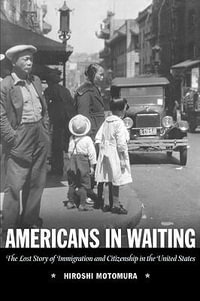 AMERICANS IN WAITING

The Lost Story of Immigration and Citizenship in the United States

★ HIROSHI MOTOMURA ★